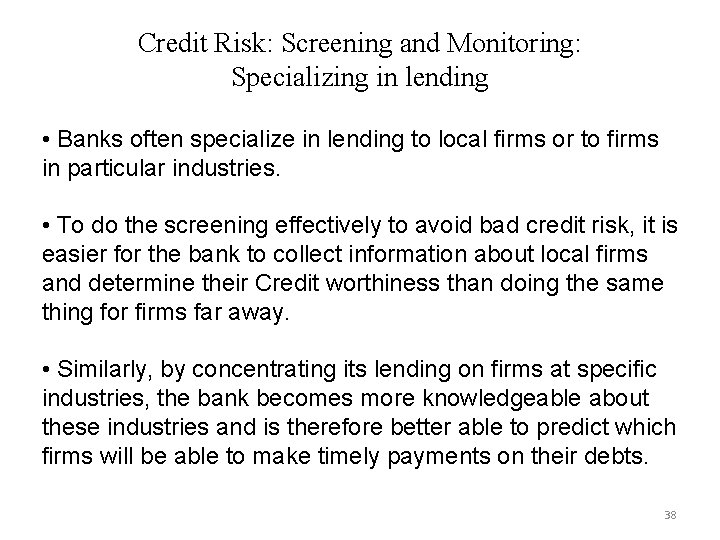 Credit Risk: Screening and Monitoring:
Specializing in lending

• Banks often specialize in lending to local firms or to firms in particular industries.

• To do the screening effectively to avoid bad credit risk, it is easier for the bank to collect information about local firms and determine their Credit worthiness than doing the same thing for firms far away.

• Similarly, by concentrating its lending on firms at specific industries, the bank becomes more knowledgeable about these industries and is therefore better able to predict which firms will be able to make timely payments on their debts.

38